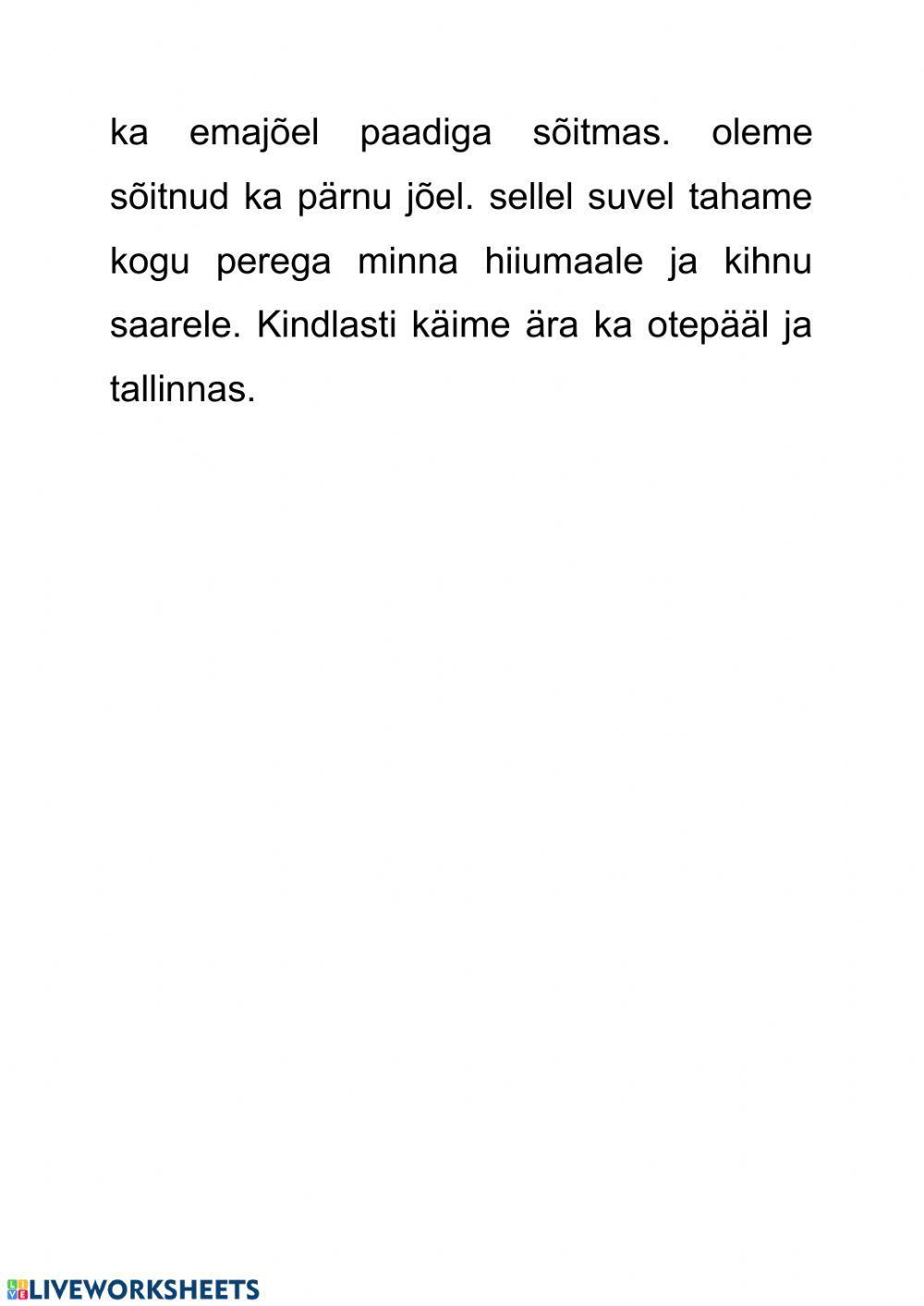 ka emajõel paadiga sõitmas. oleme sõitnud ka pärnu jõel. sellel suvel tahame kogu perega minna hiiumaale ja kihnu saarele. Kindlasti käime ära ka otepääl ja tallinnas.

LIVEWORKSHEETS